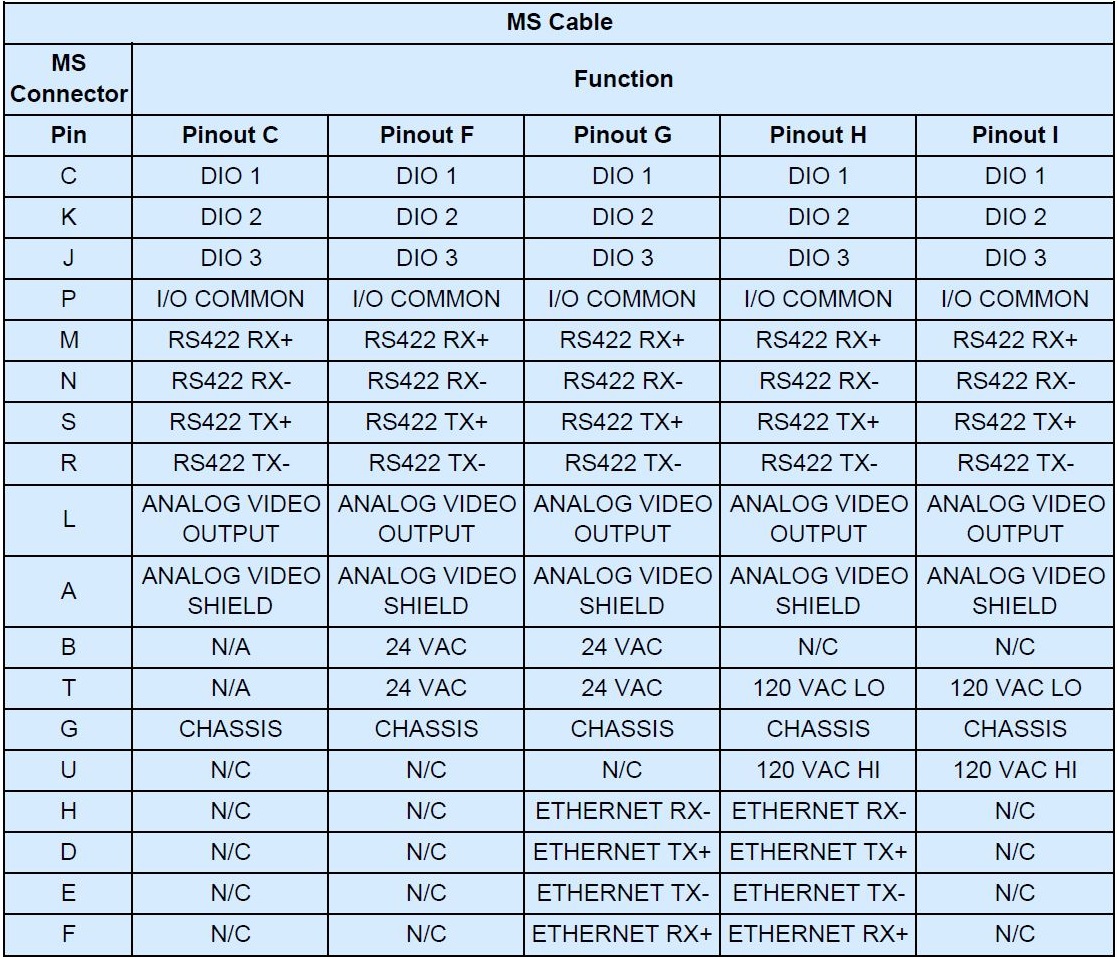 | MS Cable | | | | | |
|---|---|---|---|---|---|
| MS Connector | Function | | | | |
| Pin | Pinout C | Pinout F | Pinout G | Pinout H | Pinout I |
| C | DIO 1 | DIO 1 | DIO 1 | DIO 1 | DIO 1 |
| K | DIO 2 | DIO 2 | DIO 2 | DIO 2 | DIO 2 |
| J | DIO 3 | DIO 3 | DIO 3 | DIO 3 | DIO 3 |
| P | I/O COMMON | I/O COMMON | I/O COMMON | I/O COMMON | I/O COMMON |
| M | RS422 RX+ | RS422 RX+ | RS422 RX+ | RS422 RX+ | RS422 RX+ |
| N | RS422 RX- | RS422 RX- | RS422 RX- | RS422 RX- | RS422 RX- |
| S | RS422 TX+ | RS422 TX+ | RS422 TX+ | RS422 TX+ | RS422 TX+ |
| R | RS422 TX- | RS422 TX- | RS422 TX- | RS422 TX- | RS422 TX- |
| L | ANALOG VIDEO OUTPUT | ANALOG VIDEO OUTPUT | ANALOG VIDEO OUTPUT | ANALOG VIDEO OUTPUT | ANALOG VIDEO OUTPUT |
| A | ANALOG VIDEO SHIELD | ANALOG VIDEO SHIELD | ANALOG VIDEO SHIELD | ANALOG VIDEO SHIELD | ANALOG VIDEO SHIELD |
| B | N/A | 24 VAC | 24 VAC | N/C | N/C |
| T | N/A | 24 VAC | 24 VAC | 120 VAC LO | 120 VAC LO |
| G | CHASSIS | CHASSIS | CHASSIS | CHASSIS | CHASSIS |
| U | N/C | N/C | N/C | 120 VAC HI | 120 VAC HI |
| H | N/C | N/C | ETHERNET RX- | ETHERNET RX- | N/C |
| D | N/C | N/C | ETHERNET TX+ | ETHERNET TX+ | N/C |
| E | N/C | N/C | ETHERNET TX- | ETHERNET TX- | N/C |
| F | N/C | N/C | ETHERNET RX+ | ETHERNET RX+ | N/C |